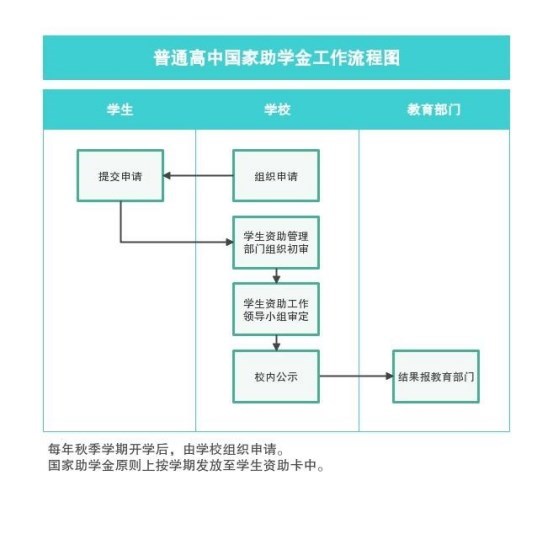 普通高中国家助学金工作流程图

学生

学校

教育部门

提交申请

组织申请

学生资助管理部门组织初审

学生资助工作领导小组审定

校内公示

结果报教育部门

每年秋季学期开学后，由学校组织申请。
国家助学金原则上按学期发放至学生资助卡中。